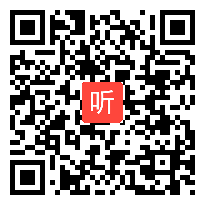 听